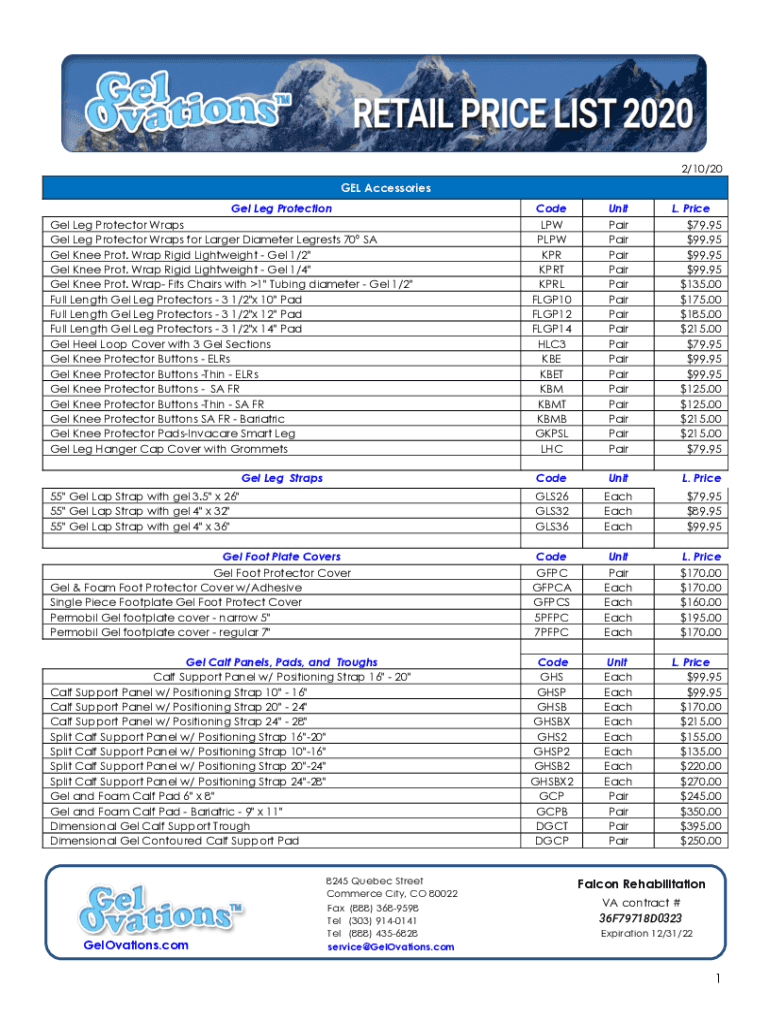 Gel Ovations™ RETAIL PRICE LIST 2020

2/10/20

GEL Accessories

| Gel Leg Protection | Code | Unit | L. Price |
|---|---|---|---|
| Gel Leg Protector Wraps | LPW | Pair | $79.95 |
| Gel Leg Protector Wraps for Larger Diameter Legrests 70° SA | PLPW | Pair | $99.95 |
| Gel Knee Prot. Wrap Rigid Lightweight - Gel 1/2" | KPR | Pair | $99.95 |
| Gel Knee Prot. Wrap Rigid Lightweight - Gel 1/4" | KPRT | Pair | $99.95 |
| Gel Knee Prot. Wrap- Fits Chairs with >1" Tubing diameter - Gel 1/2" | KPRL | Pair | $135.00 |
| Full Length Gel Leg Protectors - 3 1/2"x 10" Pad | FLGP10 | Pair | $175.00 |
| Full Length Gel Leg Protectors - 3 1/2"x 12" Pad | FLGP12 | Pair | $185.00 |
| Full Length Gel Leg Protectors - 3 1/2"x 14" Pad | FLGP14 | Pair | $215.00 |
| Gel Heel Loop Cover with 3 Gel Sections | HLC3 | Pair | $79.95 |
| Gel Knee Protector Buttons - ELRs | KBE | Pair | $99.95 |
| Gel Knee Protector Buttons -Thin - ELRs | KBET | Pair | $99.95 |
| Gel Knee Protector Buttons - SA FR | KBM | Pair | $125.00 |
| Gel Knee Protector Buttons -Thin - SA FR | KBMT | Pair | $125.00 |
| Gel Knee Protector Buttons SA FR - Bariatric | KBMB | Pair | $215.00 |
| Gel Knee Protector Pads-Invacare Smart Leg | GKPSL | Pair | $215.00 |
| Gel Leg Hanger Cap Cover with Grommets | LHC | Pair | $79.95 |

| Gel Leg Straps | Code | Unit | L. Price |
|---|---|---|---|
| 55" Gel Lap Strap with gel 3.5" x 26" | GLS26 | Each | $79.95 |
| 55" Gel Lap Strap with gel 4" x 32" | GLS32 | Each | $89.95 |
| 55" Gel Lap Strap with gel 4" x 36" | GLS36 | Each | $99.95 |

| Gel Foot Plate Covers | Code | Unit | L. Price |
|---|---|---|---|
| Gel Foot Protector Cover | GFPC | Pair | $170.00 |
| Gel & Foam Foot Protector Cover w/Adhesive | GFPCA | Each | $170.00 |
| Single Piece Footplate Gel Foot Protect Cover | GFPCS | Each | $160.00 |
| Permobil Gel footplate cover - narrow 5" | 5PFPC | Each | $195.00 |
| Permobil Gel footplate cover - regular 7" | 7PFPC | Each | $170.00 |

| Gel Calf Panels, Pads, and Troughs | Code | Unit | L. Price |
|---|---|---|---|
| Calf Support Panel w/ Positioning Strap 16" - 20" | GHS | Each | $99.95 |
| Calf Support Panel w/ Positioning Strap 10" - 16" | GHSP | Each | $99.95 |
| Calf Support Panel w/ Positioning Strap 20" - 24" | GHSB | Each | $170.00 |
| Calf Support Panel w/ Positioning Strap 24" - 28" | GHSBX | Each | $215.00 |
| Split Calf Support Panel w/ Positioning Strap 16"-20" | GHS2 | Each | $155.00 |
| Split Calf Support Panel w/ Positioning Strap 10"-16" | GHSP2 | Each | $135.00 |
| Split Calf Support Panel w/ Positioning Strap 20"-24" | GHSB2 | Each | $220.00 |
| Split Calf Support Panel w/ Positioning Strap 24"-28" | GHSBX2 | Each | $270.00 |
| Gel and Foam Calf Pad 6" x 8" | GCP | Pair | $245.00 |
| Gel and Foam Calf Pad - Bariatric - 9" x 11" | GCPB | Pair | $350.00 |
| Dimensional Gel Calf Support Trough | DGCT | Pair | $395.00 |
| Dimensional Gel Contoured Calf Support Pad | DGCP | Pair | $250.00 |

Gel Ovations™
GelOvations.com

8245 Quebec Street
Commerce City, CO 80022
Fax (888) 368-9598
Tel (303) 914-0141
Tel (888) 435-6828
service@GelOvations.com

Falcon Rehabilitation
VA contract #
36F79718D0323
Expiration 12/31/22

1